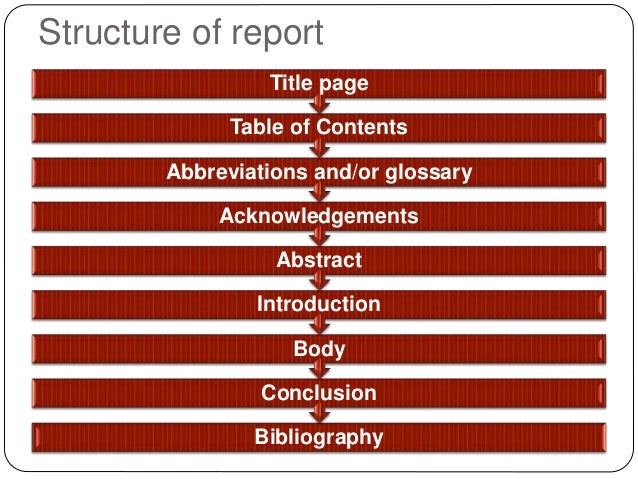 Structure of report

Title page

Table of Contents

Abbreviations and/or glossary

Acknowledgements

Abstract

Introduction

Body

Conclusion

Bibliography